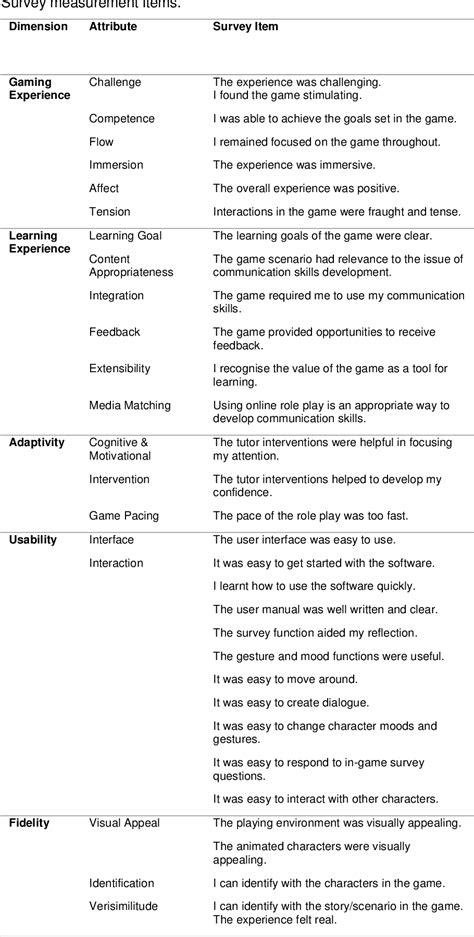 Survey measurement items.

| Dimension | Attribute | Survey Item |
|---|---|---|
| Gaming Experience | Challenge | The experience was challenging. I found the game stimulating. |
| | Competence | I was able to achieve the goals set in the game. |
| | Flow | I remained focused on the game throughout. |
| | Immersion | The experience was immersive. |
| | Affect | The overall experience was positive. |
| | Tension | Interactions in the game were fraught and tense. |
| Learning Experience | Learning Goal | The learning goals of the game were clear. |
| | Content Appropriateness | The game scenario had relevance to the issue of communication skills development. |
| | Integration | The game required me to use my communication skills. |
| | Feedback | The game provided opportunities to receive feedback. |
| | Extensibility | I recognise the value of the game as a tool for learning. |
| | Media Matching | Using online role play is an appropriate way to develop communication skills. |
| Adaptivity | Cognitive & Motivational | The tutor interventions were helpful in focusing my attention. |
| | Intervention | The tutor interventions helped to develop my confidence. |
| | Game Pacing | The pace of the role play was too fast. |
| Usability | Interface | The user interface was easy to use. |
| | Interaction | It was easy to get started with the software. |
| | | I learnt how to use the software quickly. |
| | | The user manual was well written and clear. |
| | | The survey function aided my reflection. |
| | | The gesture and mood functions were useful. |
| | | It was easy to move around. |
| | | It was easy to create dialogue. |
| | | It was easy to change character moods and gestures. |
| | | It was easy to respond to in-game survey questions. |
| | | It was easy to interact with other characters. |
| Fidelity | Visual Appeal | The playing environment was visually appealing. |
| | | The animated characters were visually appealing. |
| | Identification | I can identify with the characters in the game. |
| | Verisimilitude | I can identify with the story/scenario in the game. The experience felt real. |